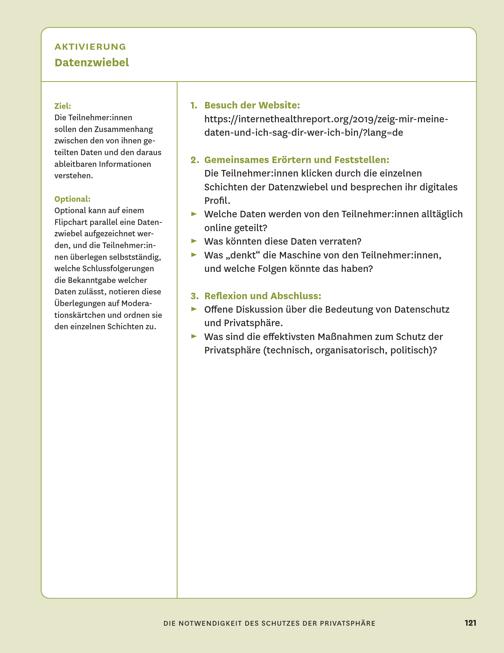 AKTIVIERUNG
Datenzwiebel

Ziel:
Die Teilnehmer:innen sollen den Zusammenhang zwischen den von ihnen geteilten Daten und den daraus ableitbaren Informationen verstehen.

Optional:
Optional kann auf einem Flipchart parallel eine Datenzwiebel aufgezeichnet werden, und die Teilnehmer:innen überlegen selbstständig, welche Schlussfolgerungen die Bekanntgabe welcher Daten zulässt, notieren diese Überlegungen auf Moderationskärtchen und ordnen sie den einzelnen Schichten zu.

1. Besuch der Website:
https://internethealthreport.org/2019/zeig-mir-meine-daten-und-ich-sag-dir-wer-ich-bin/?lang=de

2. Gemeinsames Erörtern und Feststellen:
Die Teilnehmer:innen klicken durch die einzelnen Schichten der Datenzwiebel und besprechen ihr digitales Profil.
► Welche Daten werden von den Teilnehmer:innen alltäglich online geteilt?
► Was könnten diese Daten verraten?
► Was „denkt" die Maschine von den Teilnehmer:innen, und welche Folgen könnte das haben?

3. Reflexion und Abschluss:
► Offene Diskussion über die Bedeutung von Datenschutz und Privatsphäre.
► Was sind die effektivsten Maßnahmen zum Schutz der Privatsphäre (technisch, organisatorisch, politisch)?

DIE NOTWENDIGKEIT DES SCHUTZES DER PRIVATSPHÄRE 121